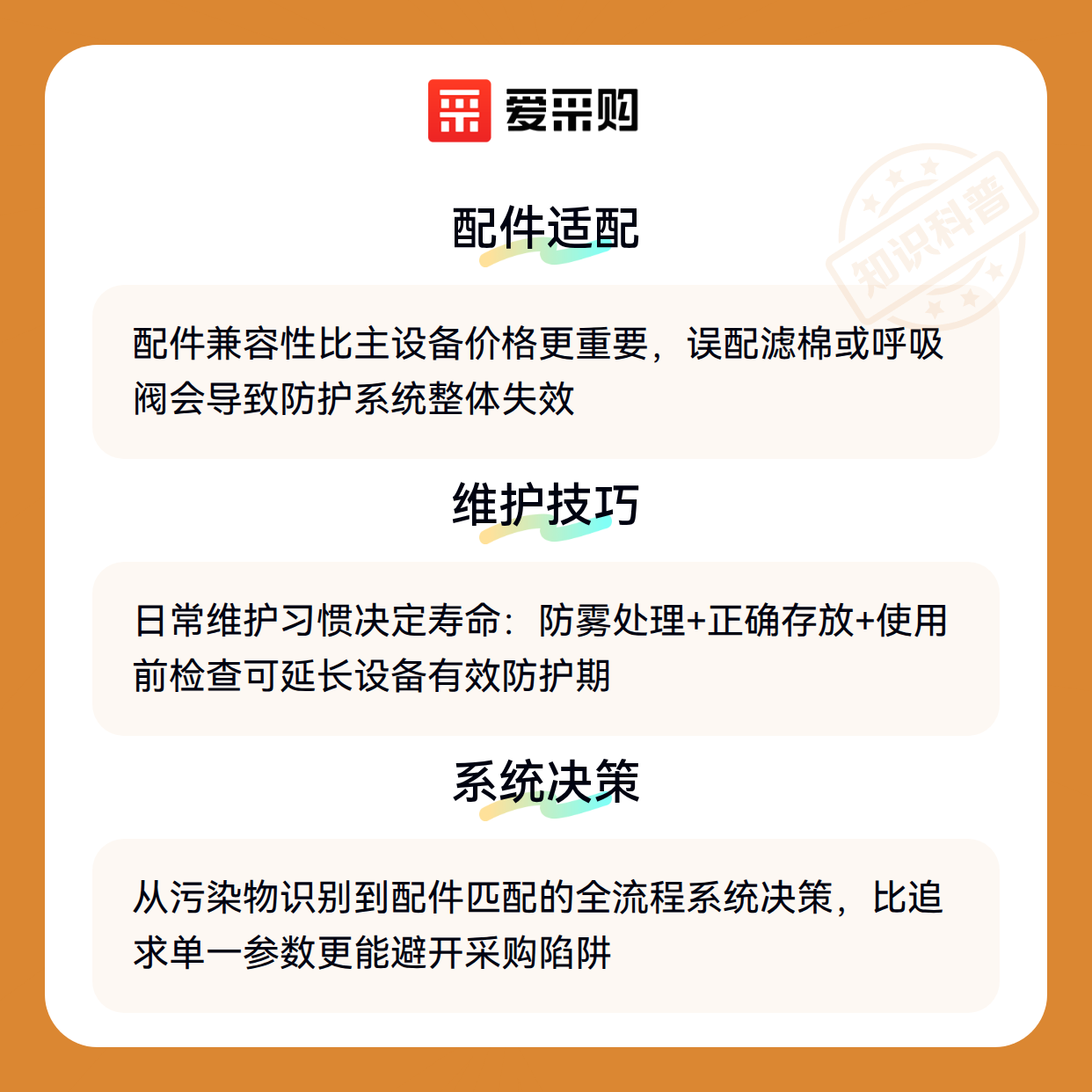 爱采购

配件适配

配件兼容性比主设备价格更重要，误配滤棉或呼吸阀会导致防护系统整体失效

维护技巧

日常维护习惯决定寿命：防雾处理+正确存放+使用前检查可延长设备有效防护期

系统决策

从污染物识别到配件匹配的全流程系统决策，比追求单一参数更能避开采购陷阱

知识科普